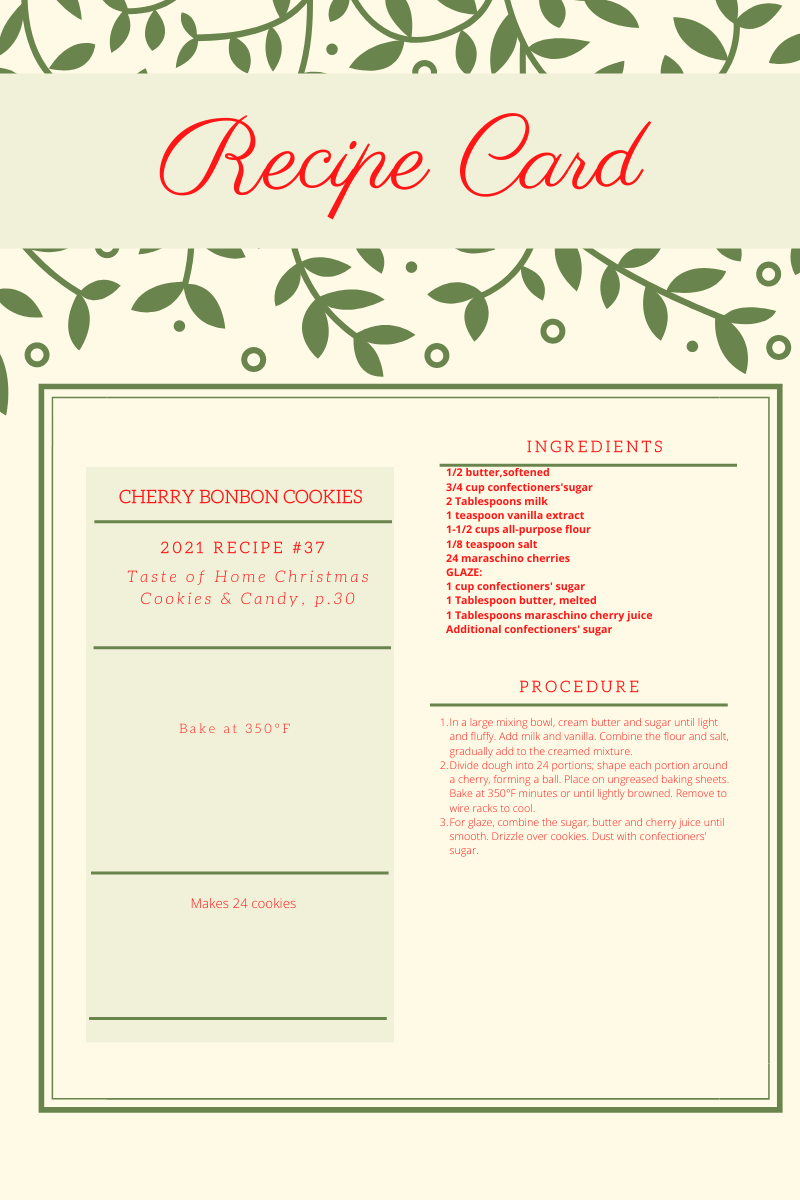 Recipe Card

CHERRY BONBON COOKIES

2021 RECIPE #37

Taste of Home Christmas Cookies & Candy, p.30

Bake at 350°F

Makes 24 cookies

INGREDIENTS

1/2 butter,softened
3/4 cup confectioners'sugar
2 Tablespoons milk
1 teaspoon vanilla extract
1-1/2 cups all-purpose flour
1/8 teaspoon salt
24 maraschino cherries
GLAZE:
1 cup confectioners' sugar
1 Tablespoon butter, melted
1 Tablespoons maraschino cherry juice
Additional confectioners' sugar

PROCEDURE

1. In a large mixing bowl, cream butter and sugar until light and fluffy. Add milk and vanilla. Combine the flour and salt, gradually add to the creamed mixture.
2. Divide dough into 24 portions; shape each portion around a cherry, forming a ball. Place on ungreased baking sheets. Bake at 350°F minutes or until lightly browned. Remove to wire racks to cool.
3. For glaze, combine the sugar, butter and cherry juice until smooth. Drizzle over cookies. Dust with confectioners' sugar.